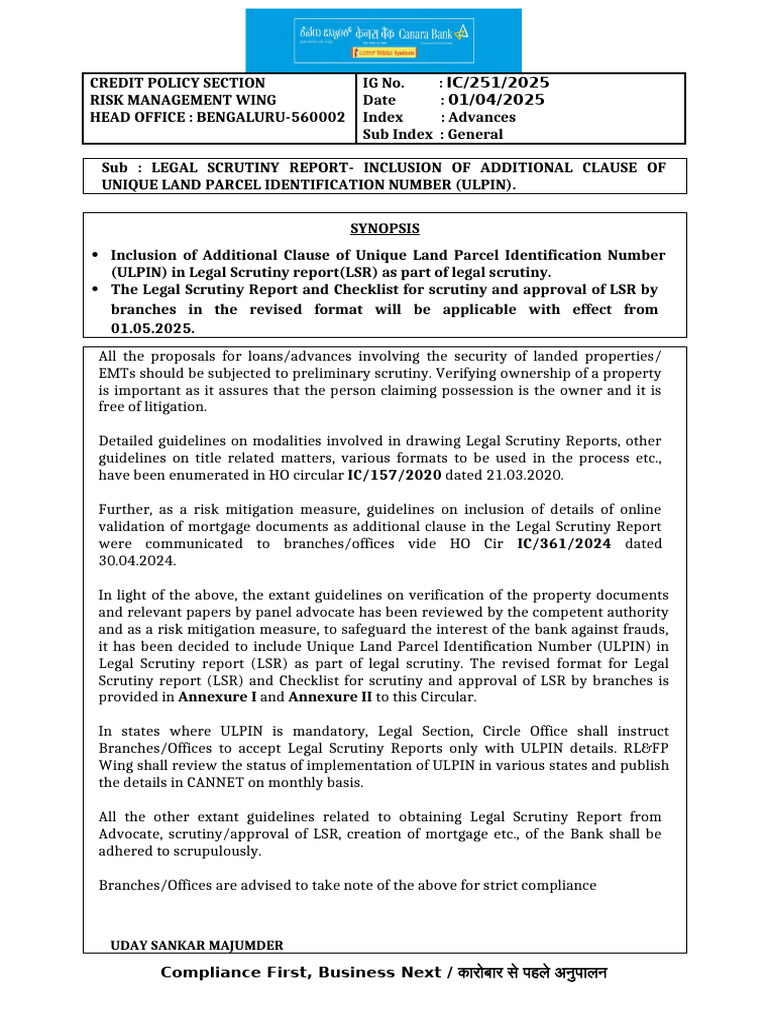 ಕೆನರಾ ಬ್ಯಾಂಕ್ केनरा बैंक Canara Bank

CREDIT POLICY SECTION
RISK MANAGEMENT WING
HEAD OFFICE : BENGALURU-560002

IG No. : IC/251/2025
Date : 01/04/2025
Index : Advances
Sub Index : General

Sub : LEGAL SCRUTINY REPORT- INCLUSION OF ADDITIONAL CLAUSE OF UNIQUE LAND PARCEL IDENTIFICATION NUMBER (ULPIN).

SYNOPSIS

• Inclusion of Additional Clause of Unique Land Parcel Identification Number (ULPIN) in Legal Scrutiny report(LSR) as part of legal scrutiny.
• The Legal Scrutiny Report and Checklist for scrutiny and approval of LSR by branches in the revised format will be applicable with effect from 01.05.2025.

All the proposals for loans/advances involving the security of landed properties/ EMTs should be subjected to preliminary scrutiny. Verifying ownership of a property is important as it assures that the person claiming possession is the owner and it is free of litigation.

Detailed guidelines on modalities involved in drawing Legal Scrutiny Reports, other guidelines on title related matters, various formats to be used in the process etc., have been enumerated in HO circular IC/157/2020 dated 21.03.2020.

Further, as a risk mitigation measure, guidelines on inclusion of details of online validation of mortgage documents as additional clause in the Legal Scrutiny Report were communicated to branches/offices vide HO Cir IC/361/2024 dated 30.04.2024.

In light of the above, the extant guidelines on verification of the property documents and relevant papers by panel advocate has been reviewed by the competent authority and as a risk mitigation measure, to safeguard the interest of the bank against frauds, it has been decided to include Unique Land Parcel Identification Number (ULPIN) in Legal Scrutiny report (LSR) as part of legal scrutiny. The revised format for Legal Scrutiny report (LSR) and Checklist for scrutiny and approval of LSR by branches is provided in Annexure I and Annexure II to this Circular.

In states where ULPIN is mandatory, Legal Section, Circle Office shall instruct Branches/Offices to accept Legal Scrutiny Reports only with ULPIN details. RL&FP Wing shall review the status of implementation of ULPIN in various states and publish the details in CANNET on monthly basis.

All the other extant guidelines related to obtaining Legal Scrutiny Report from Advocate, scrutiny/approval of LSR, creation of mortgage etc., of the Bank shall be adhered to scrupulously.

Branches/Offices are advised to take note of the above for strict compliance

UDAY SANKAR MAJUMDER

Compliance First, Business Next / कारोबार से पहले अनुपालन